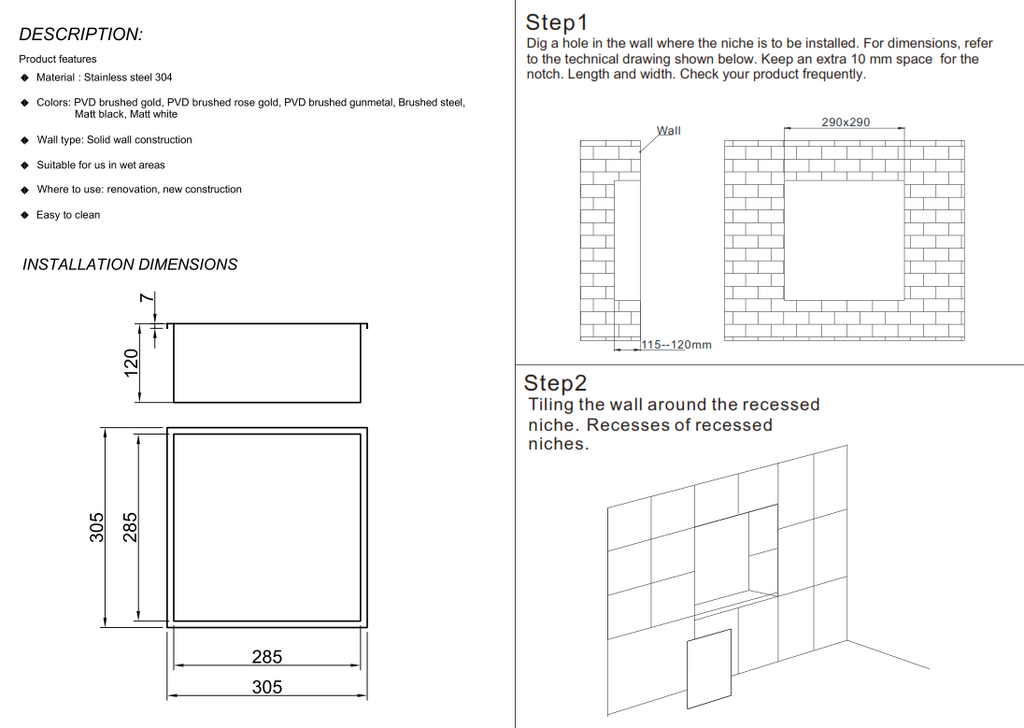 DESCRIPTION:

Product features

◆ Material : Stainless steel 304

◆ Colors: PVD brushed gold, PVD brushed rose gold, PVD brushed gunmetal, Brushed steel, Matt black, Matt white

◆ Wall type: Solid wall construction

◆ Suitable for us in wet areas

◆ Where to use: renovation, new construction

◆ Easy to clean

INSTALLATION DIMENSIONS

7

120

305

285

285

305

Step1

Dig a hole in the wall where the niche is to be installed. For dimensions, refer to the technical drawing shown below. Keep an extra 10 mm space for the notch. Length and width. Check your product frequently.

Wall

290x290

115--120mm

Step2

Tiling the wall around the recessed niche. Recesses of recessed niches.